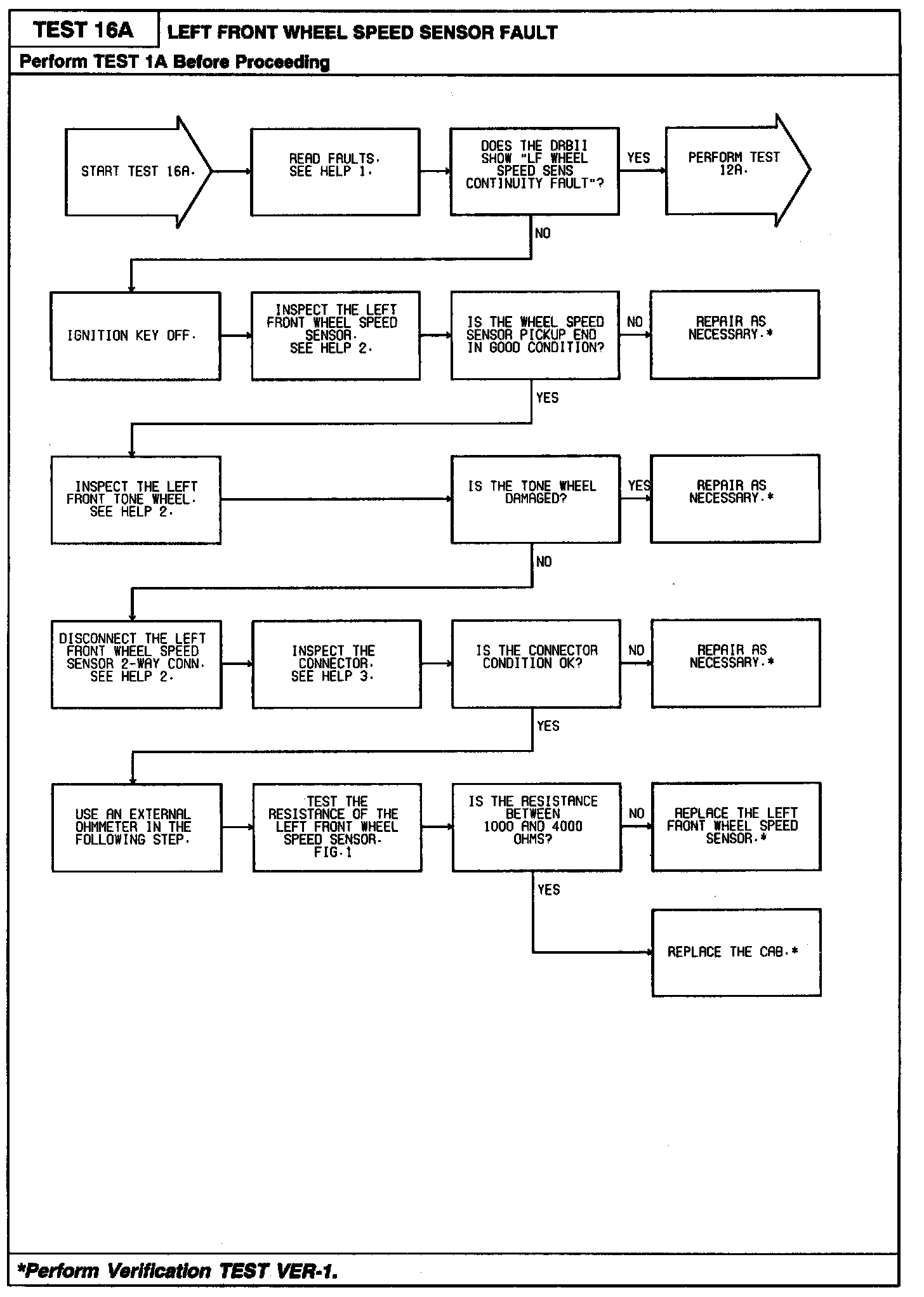 TEST 16A

LEFT FRONT WHEEL SPEED SENSOR FAULT

Perform TEST 1A Before Proceeding

START TEST 16A.

READ FAULTS. SEE HELP 1.

DOES THE DRBII SHOW "LF WHEEL SPEED SENS CONTINUITY FAULT"?

YES

PERFORM TEST 12A.

NO

IGNITION KEY OFF.

INSPECT THE LEFT FRONT WHEEL SPEED SENSOR. SEE HELP 2.

IS THE WHEEL SPEED SENSOR PICKUP END IN GOOD CONDITION?

NO

REPAIR AS NECESSARY.*

YES

INSPECT THE LEFT FRONT TONE WHEEL. SEE HELP 2.

IS THE TONE WHEEL DAMAGED?

YES

REPAIR AS NECESSARY.*

NO

DISCONNECT THE LEFT FRONT WHEEL SPEED SENSOR 2-WAY CONN. SEE HELP 2.

INSPECT THE CONNECTOR. SEE HELP 3.

IS THE CONNECTOR CONDITION OK?

NO

REPAIR AS NECESSARY.*

YES

USE AN EXTERNAL OHMMETER IN THE FOLLOWING STEP.

TEST THE RESISTANCE OF THE LEFT FRONT WHEEL SPEED SENSOR. FIG.1

IS THE RESISTANCE BETWEEN 1000 AND 4000 OHMS?

NO

REPLACE THE LEFT FRONT WHEEL SPEED SENSOR.*

YES

REPLACE THE CAB.*

*Perform Verification TEST VER-1.